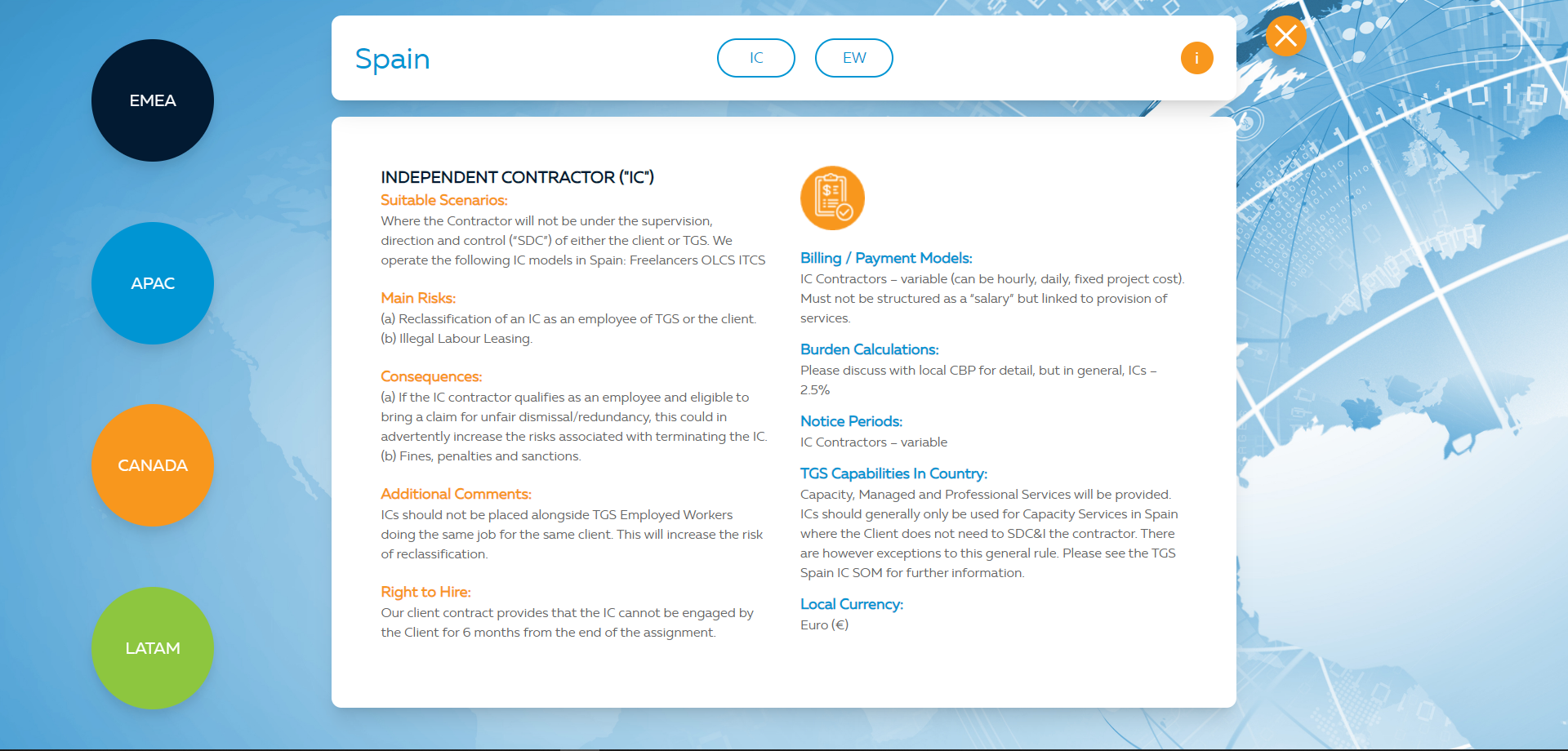 EMEA

APAC

CANADA

LATAM

Spain

IC

EW

i

INDEPENDENT CONTRACTOR ("IC")

Suitable Scenarios:
Where the Contractor will not be under the supervision, direction and control ("SDC") of either the client or TGS. We operate the following IC models in Spain: Freelancers OLCS ITCS

Main Risks:
(a) Reclassification of an IC as an employee of TGS or the client.
(b) Illegal Labour Leasing.

Consequences:
(a) If the IC contractor qualifies as an employee and eligible to bring a claim for unfair dismissal/redundancy, this could in advertently increase the risks associated with terminating the IC.
(b) Fines, penalties and sanctions.

Additional Comments:
ICs should not be placed alongside TGS Employed Workers doing the same job for the same client. This will increase the risk of reclassification.

Right to Hire:
Our client contract provides that the IC cannot be engaged by the Client for 6 months from the end of the assignment.

Billing / Payment Models:
IC Contractors – variable (can be hourly, daily, fixed project cost). Must not be structured as a "salary" but linked to provision of services.

Burden Calculations:
Please discuss with local CBP for detail, but in general, ICs – 2.5%

Notice Periods:
IC Contractors – variable

TGS Capabilities In Country:
Capacity, Managed and Professional Services will be provided. ICs should generally only be used for Capacity Services in Spain where the Client does not need to SDC&I the contractor. There are however exceptions to this general rule. Please see the TGS Spain IC SOM for further information.

Local Currency:
Euro (€)